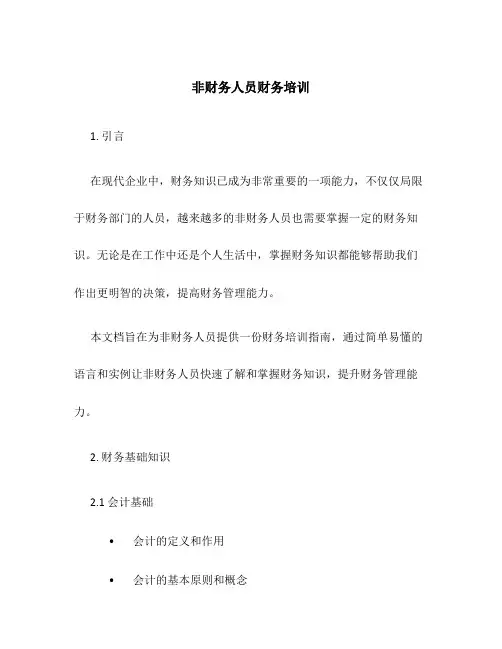 非财务人员财务培训

1. 引言

在现代企业中，财务知识已成为非常重要的一项能力，不仅仅局限于财务部门的人员，越来越多的非财务人员也需要掌握一定的财务知识。无论是在工作中还是个人生活中，掌握财务知识都能够帮助我们作出更明智的决策，提高财务管理能力。

本文档旨在为非财务人员提供一份财务培训指南，通过简单易懂的语言和实例让非财务人员快速了解和掌握财务知识，提升财务管理能力。

2. 财务基础知识

2.1 会计基础

• 会计的定义和作用

• 会计的基本原则和概念